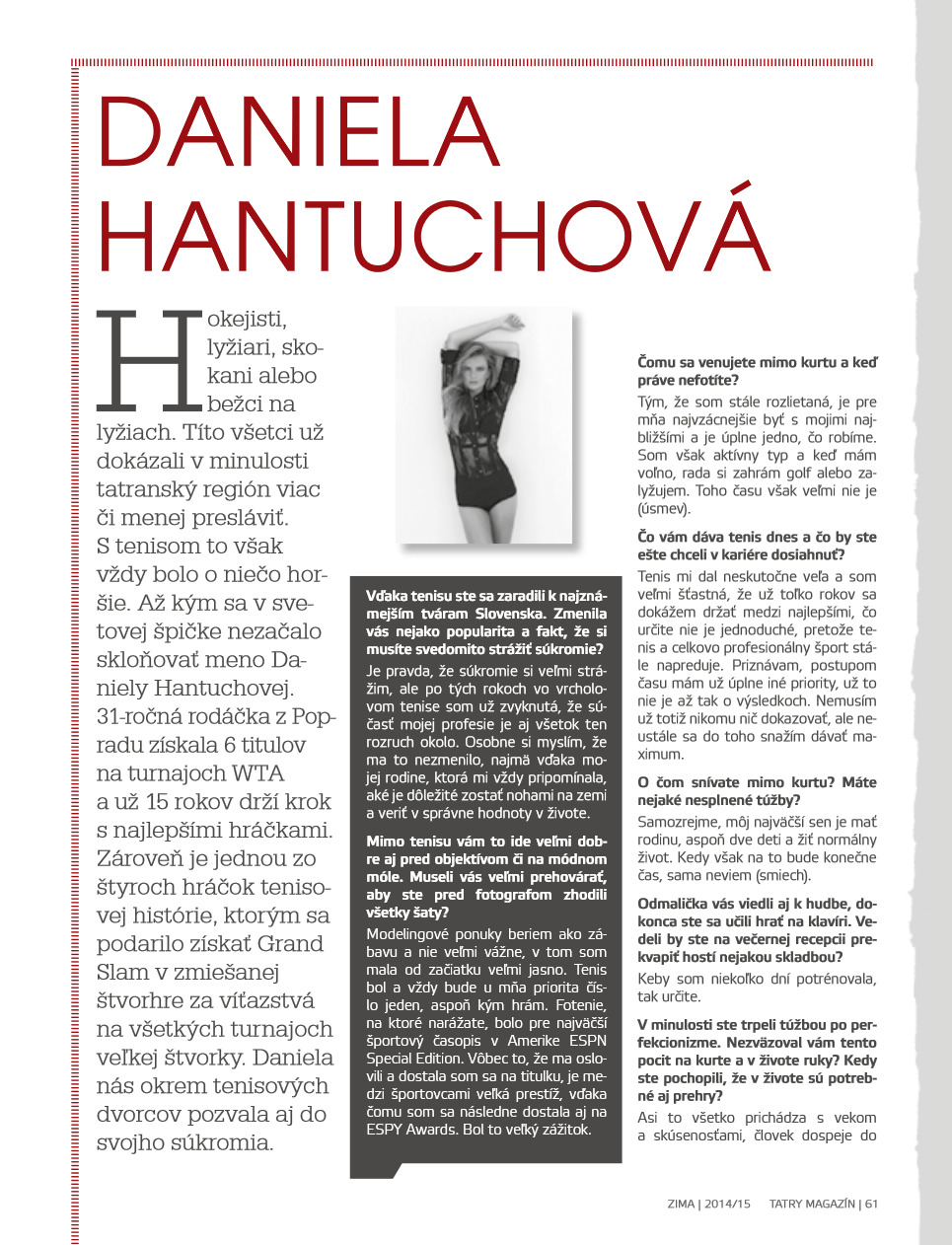 DANIELA HANTUCHOVÁ

Hokejisti, lyžiari, skokani alebo bežci na lyžiach. Títo všetci už dokázali v minulosti tatranský región viac či menej presláviť. S tenisom to však vždy bolo o niečo horšie. Až kým sa v svetovej špičke nezačalo skloňovať meno Daniely Hantuchovej. 31-ročná rodáčka z Popradu získala 6 titulov na turnajoch WTA a už 15 rokov drží krok s najlepšími hráčkami. Zároveň je jednou zo štyroch hráčok tenisovej histórie, ktorým sa podarilo získať Grand Slam v zmiešanej štvorhre za víťazstvá na všetkých turnajoch veľkej štvorky. Daniela nás okrem tenisových dvorcov pozvala aj do svojho súkromia.

Vďaka tenisu ste sa zaradili k najznámejším tváram Slovenska. Zmenila vás nejako popularita a fakt, že si musíte svedomito strážiť súkromie?

Je pravda, že súkromie si veľmi strážim, ale po tých rokoch vo vrcholovom tenise som už zvyknutá, že súčasť mojej profesie je aj všetok ten rozruch okolo. Osobne si myslím, že ma to nezmenilo, najmä vďaka mojej rodine, ktorá mi vždy pripomínala, aké je dôležité zostať nohami na zemi a veriť v správne hodnoty v živote.

Mimo tenisu vám to ide veľmi dobre aj pred objektívom či na módnom móle. Museli vás veľmi prehovárať, aby ste pred fotografom zhodili všetky šaty?

Modelingové ponuky beriem ako zábavu a nie veľmi vážne, v tom som mala od začiatku veľmi jasno. Tenis bol a vždy bude u mňa priorita číslo jeden, aspoň kým hrám. Fotenie, na ktoré narážate, bolo pre najväčší športový časopis v Amerike ESPN Special Edition. Vôbec to, že ma oslovili a dostala som sa na titulku, je medzi športovcami veľká prestíž, vďaka čomu som sa následne dostala aj na ESPY Awards. Bol to veľký zážitok.

Čomu sa venujete mimo kurtu a keď práve nefotíte?

Tým, že som stále rozlietaná, je pre mňa najvzácnejšie byť s mojimi najbližšími a je úplne jedno, čo robíme. Som však aktívny typ a keď mám voľno, rada si zahrám golf alebo zalyžujem. Toho času však veľmi nie je (úsmev).

Čo vám dáva tenis dnes a čo by ste ešte chceli v kariére dosiahnuť?

Tenis mi dal neskutočne veľa a som veľmi šťastná, že už toľko rokov sa dokážem držať medzi najlepšími, čo určite nie je jednoduché, pretože tenis a celkovo profesionálny šport stále napreduje. Priznávam, postupom času mám už úplne iné priority, už to nie je až tak o výsledkoch. Nemusím už totiž nikomu nič dokazovať, ale neustále sa do toho snažím dávať maximum.

O čom snívate mimo kurtu? Máte nejaké nesplnené túžby?

Samozrejme, môj najväčší sen je mať rodinu, aspoň dve deti a žiť normálny život. Kedy však na to bude konečne čas, sama neviem (smiech).

Odmalička vás viedli aj k hudbe, dokonca ste sa učili hrať na klavíri. Vedeli by ste na večernej recepcii prekvapiť hostí nejakou skladbou?

Keby som niekoľko dní potrénovala, tak určite.

V minulosti ste trpeli túžbou po perfekcionizme. Nezväzoval vám tento pocit na kurte a v živote ruky? Kedy ste pochopili, že v živote sú potrebné aj prehry?

Asi to všetko prichádza s vekom a skúsenosťami, človek dospeje do

ZIMA | 2014/15 TATRY MAGAZÍN | 61